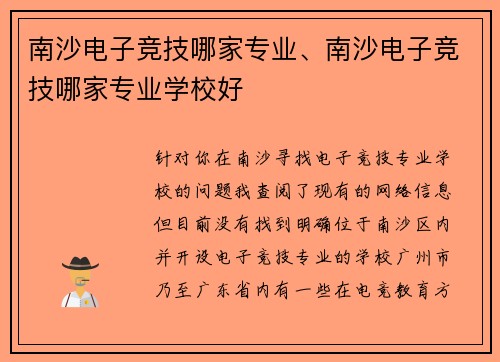 南沙电子竞技哪家专业、南沙电子竞技哪家专业学校好

针对你在南沙寻找电子竞技专业学校的问题我查阅了现有的网络信息但目前没有找到明确位于南沙区内并开设电子竞技专业的学校广州市乃至广东省内有一些在电竞教育方